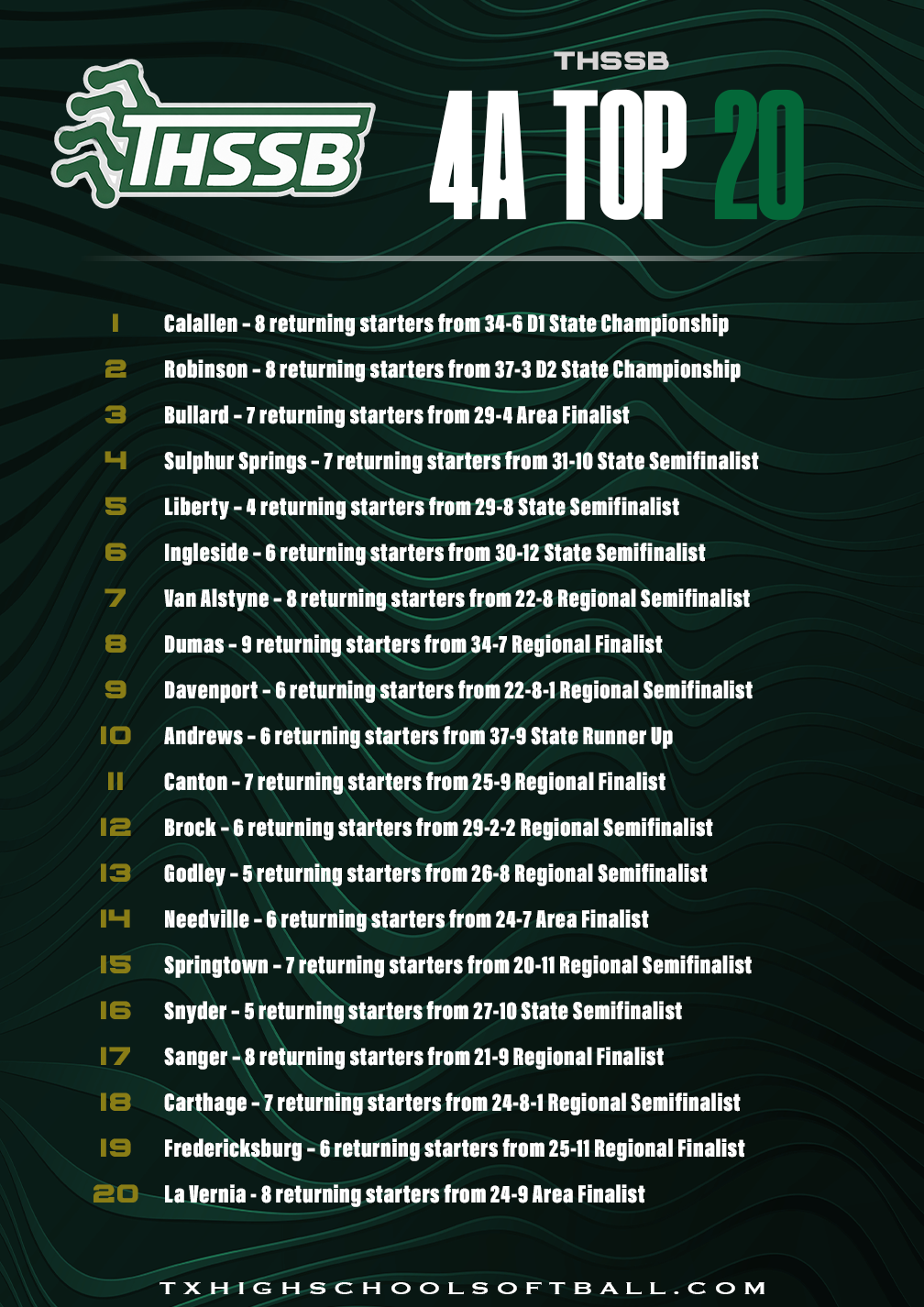 THSSB

THSSB

4A TOP 20

1 Calallen - 8 returning starters from 34-6 D1 State Championship
2 Robinson - 8 returning starters from 37-3 D2 State Championship
3 Bullard - 7 returning starters from 29-4 Area Finalist
4 Sulphur Springs - 7 returning starters from 31-10 State Semifinalist
5 Liberty - 4 returning starters from 29-8 State Semifinalist
6 Ingleside - 6 returning starters from 30-12 State Semifinalist
7 Van Alstyne - 8 returning starters from 22-8 Regional Semifinalist
8 Dumas - 9 returning starters from 34-7 Regional Finalist
9 Davenport - 6 returning starters from 22-8-1 Regional Semifinalist
10 Andrews - 6 returning starters from 37-9 State Runner Up
11 Canton - 7 returning starters from 25-9 Regional Finalist
12 Brock - 6 returning starters from 29-2-2 Regional Semifinalist
13 Godley - 5 returning starters from 26-8 Regional Semifinalist
14 Needville - 6 returning starters from 24-7 Area Finalist
15 Springtown - 7 returning starters from 20-11 Regional Semifinalist
16 Snyder - 5 returning starters from 27-10 State Semifinalist
17 Sanger - 8 returning starters from 21-9 Regional Finalist
18 Carthage - 7 returning starters from 24-8-1 Regional Semifinalist
19 Fredericksburg - 6 returning starters from 25-11 Regional Finalist
20 La Vernia - 8 returning starters from 24-9 Area Finalist

TXHIGHSCHOOLSOFTBALL.COM